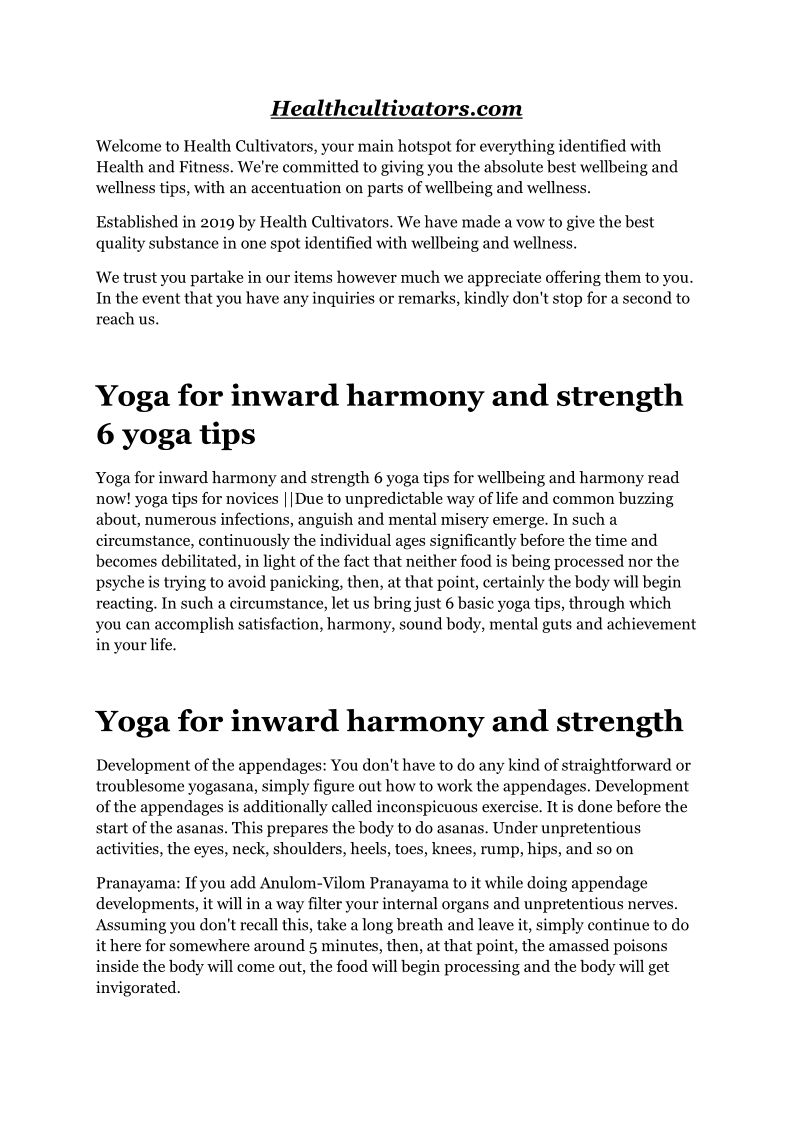 Healthcultivators.com

Welcome to Health Cultivators, your main hotspot for everything identified with Health and Fitness. We're committed to giving you the absolute best wellbeing and wellness tips, with an accentuation on parts of wellbeing and wellness.

Established in 2019 by Health Cultivators. We have made a vow to give the best quality substance in one spot identified with wellbeing and wellness.

We trust you partake in our items however much we appreciate offering them to you. In the event that you have any inquiries or remarks, kindly don't stop for a second to reach us.

Yoga for inward harmony and strength 6 yoga tips

Yoga for inward harmony and strength 6 yoga tips for wellbeing and harmony read now! yoga tips for novices ||Due to unpredictable way of life and common buzzing about, numerous infections, anguish and mental misery emerge. In such a circumstance, continuously the individual ages significantly before the time and becomes debilitated, in light of the fact that neither food is being processed nor the psyche is trying to avoid panicking, then, at that point, certainly the body will begin reacting. In such a circumstance, let us bring just 6 basic yoga tips, through which you can accomplish satisfaction, harmony, sound body, mental guts and achievement in your life.

Yoga for inward harmony and strength

Development of the appendages: You don't have to do any kind of straightforward or troublesome yogasana, simply figure out how to work the appendages. Development of the appendages is additionally called inconspicuous exercise. It is done before the start of the asanas. This prepares the body to do asanas. Under unpretentious activities, the eyes, neck, shoulders, heels, toes, knees, rump, hips, and so on

Pranayama: If you add Anulom-Vilom Pranayama to it while doing appendage developments, it will in a way filter your internal organs and unpretentious nerves. Assuming you don't recall this, take a long breath and leave it, simply continue to do it here for somewhere around 5 minutes, then, at that point, the amassed poisons inside the body will come out, the food will begin processing and the body will get invigorated.